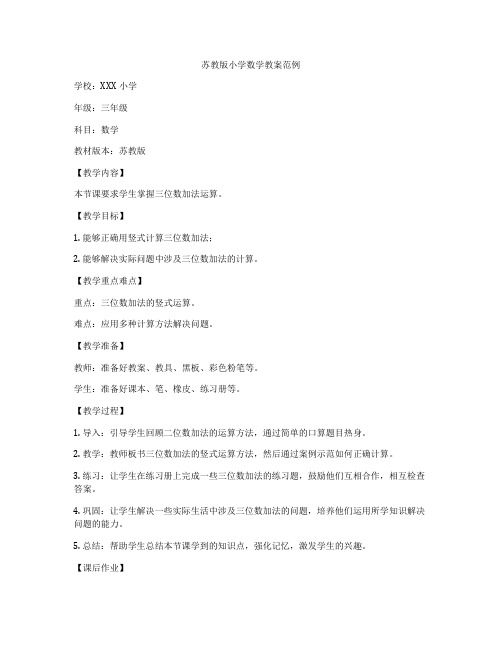 苏教版小学数学教案范例

学校：XXX 小学

年级：三年级

科目：数学

教材版本：苏教版

【教学内容】

本节课要求学生掌握三位数加法运算。

【教学目标】

1. 能够正确用竖式计算三位数加法；

2. 能够解决实际问题中涉及三位数加法的计算。

【教学重点难点】

重点：三位数加法的竖式运算。

难点：应用多种计算方法解决问题。

【教学准备】

教师：准备好教案、教具、黑板、彩色粉笔等。

学生：准备好课本、笔、橡皮、练习册等。

【教学过程】

1. 导入：引导学生回顾二位数加法的运算方法，通过简单的口算题目热身。

2. 教学：教师板书三位数加法的竖式运算方法，然后通过案例示范如何正确计算。

3. 练习：让学生在练习册上完成一些三位数加法的练习题，鼓励他们互相合作，相互检查答案。

4. 巩固：让学生解决一些实际生活中涉及三位数加法的问题，培养他们运用所学知识解决问题的能力。

5. 总结：帮助学生总结本节课学到的知识点，强化记忆，激发学生的兴趣。

【课后作业】